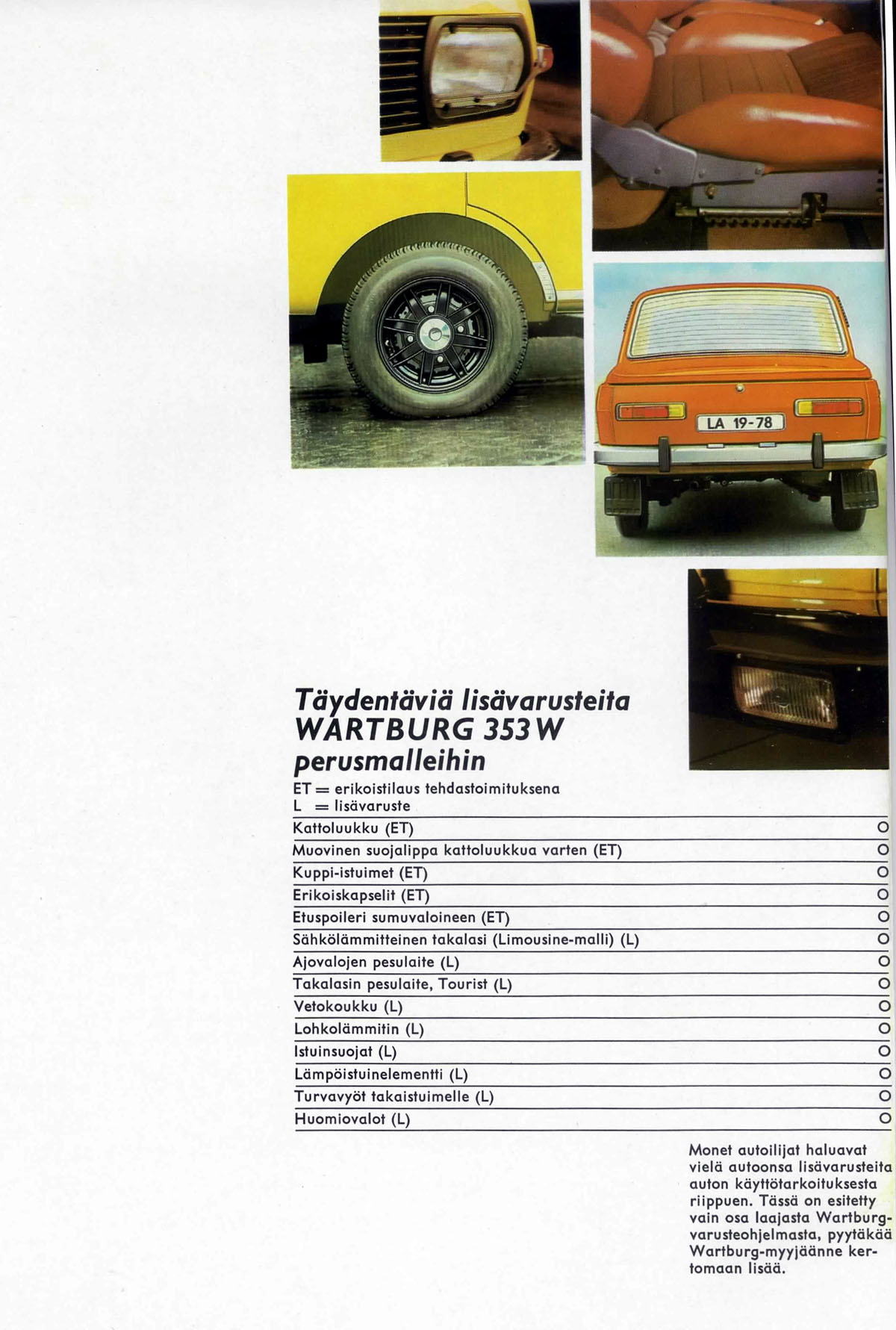 LA 19-78

Täydentäviä lisävarusteita WARTBURG 353 W perusmalleihin

ET = erikoistilaus tehdastoimituksena
L = lisävaruste

| | |
|---|---|
| Kattoluukku (ET) | O |
| Muovinen suojalippa kattoluukkua varten (ET) | O |
| Kuppi-istuimet (ET) | O |
| Erikoiskapselit (ET) | O |
| Etuspoileri sumuvaloineen (ET) | O |
| Sähkölämmitteinen takalasi (Limousine-malli) (L) | O |
| Ajovalojen pesulaite (L) | O |
| Takalasin pesulaite, Tourist (L) | O |
| Vetokoukku (L) | O |
| Lohkolämmitin (L) | O |
| Istuinsuojat (L) | O |
| Lämpöistuinelementti (L) | O |
| Turvavyöt takaistuimelle (L) | O |
| Huomiovalot (L) | O |

Monet autoilijat haluavat vielä autoonsa lisävarusteita auton käyttötarkoituksesta riippuen. Tässä on esitetty vain osa laajasta Wartburg-varusteohjelmasta, pyytäkää Wartburg-myyjäänne kertomaan lisää.